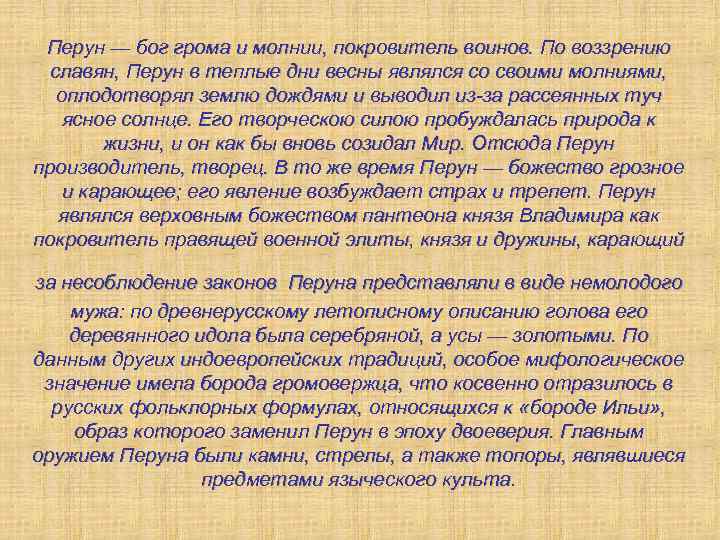 Перун — бог грома и молнии, покровитель воинов. По воззрению славян, Перун в теплые дни весны являлся со своими молниями, оплодотворял землю дождями и выводил из-за рассеянных туч ясное солнце. Его творческою силою пробуждалась природа к жизни, и он как бы вновь созидал Мир. Отсюда Перун производитель, творец. В то же время Перун — божество грозное и карающее; его явление возбуждает страх и трепет. Перун являлся верховным божеством пантеона князя Владимира как покровитель правящей военной элиты, князя и дружины, карающий

за несоблюдение законов Перуна представляли в виде немолодого мужа: по древнерусскому летописному описанию голова его деревянного идола была серебряной, а усы — золотыми. По данным других индоевропейских традиций, особое мифологическое значение имела борода громовержца, что косвенно отразилось в русских фольклорных формулах, относящихся к «бороде Ильи», образ которого заменил Перун в эпоху двоеверия. Главным оружием Перуна были камни, стрелы, а также топоры, являвшиеся предметами языческого культа.